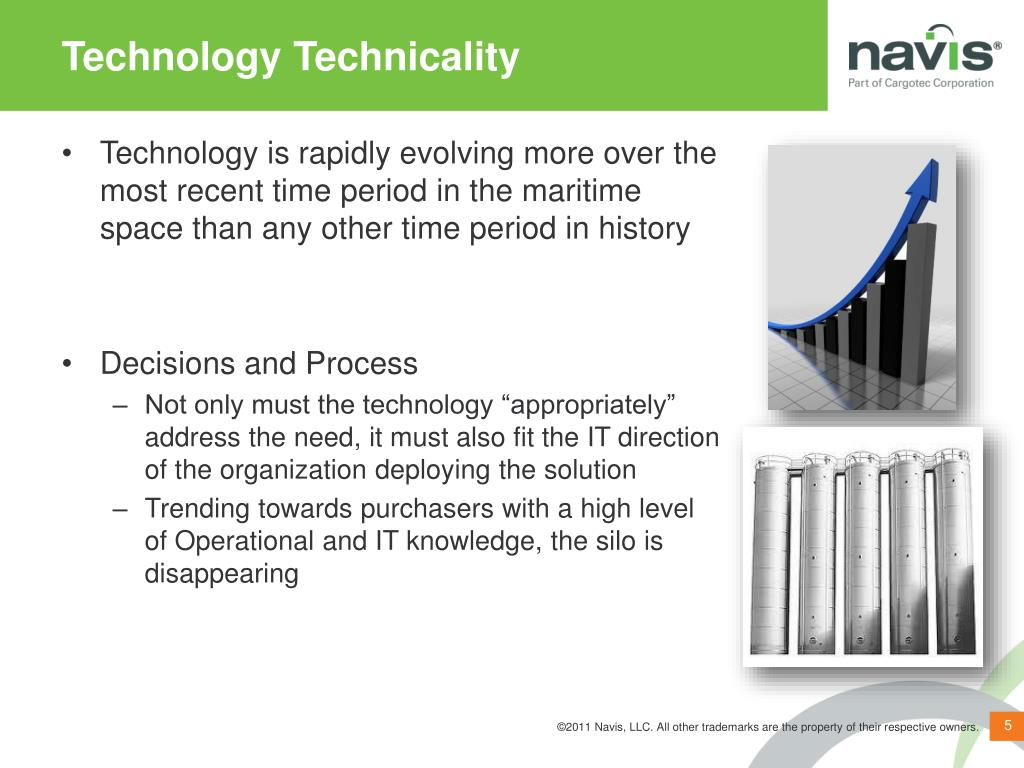 Technology Technicality

navis®
Part of Cargotec Corporation

• Technology is rapidly evolving more over the most recent time period in the maritime space than any other time period in history

• Decisions and Process
– Not only must the technology “appropriately” address the need, it must also fit the IT direction of the organization deploying the solution
– Trending towards purchasers with a high level of Operational and IT knowledge, the silo is disappearing

©2011 Navis, LLC. All other trademarks are the property of their respective owners.

5